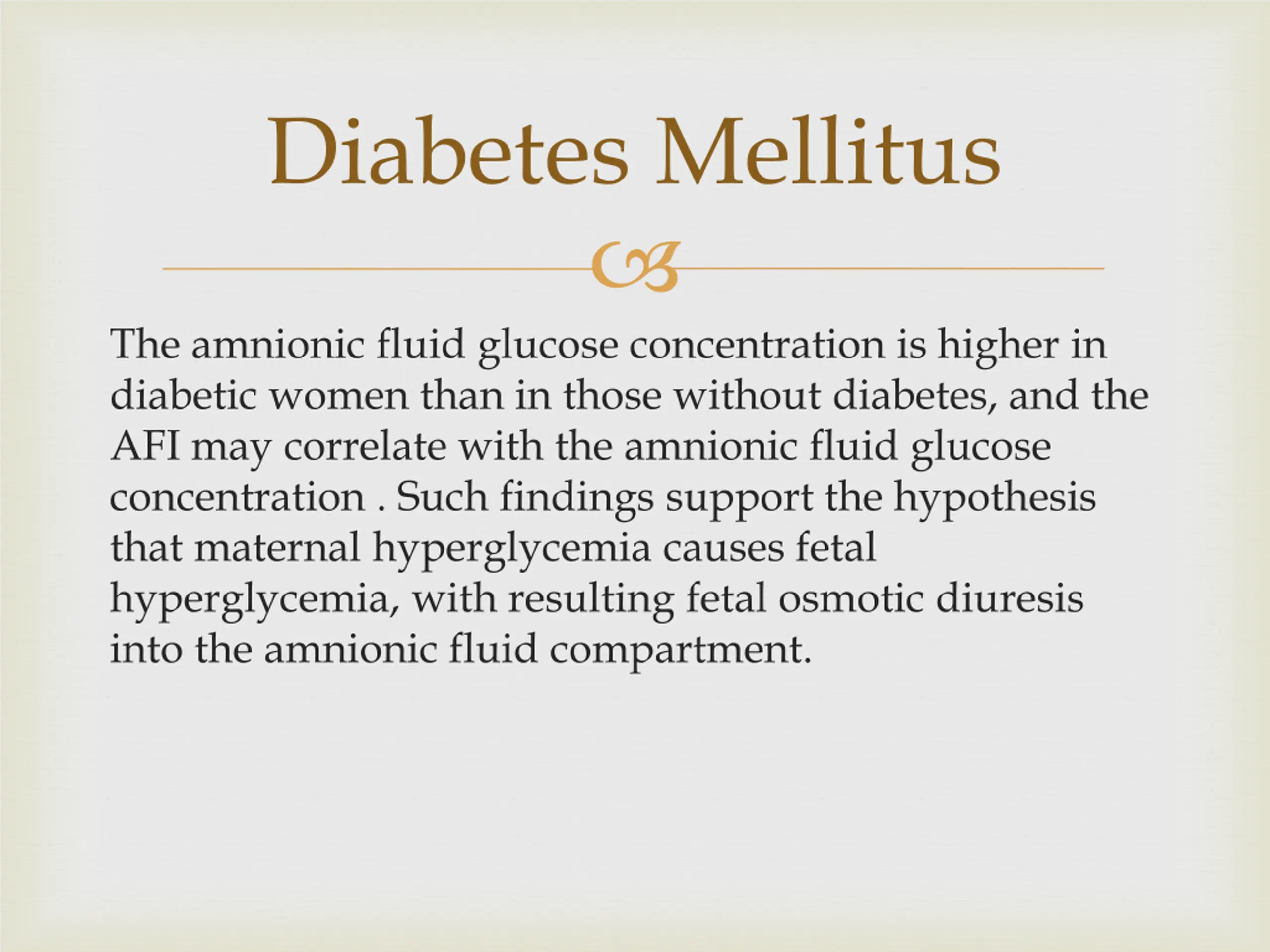 Diabetes Mellitus

The amnionic fluid glucose concentration is higher in diabetic women than in those without diabetes, and the AFI may correlate with the amnionic fluid glucose concentration . Such findings support the hypothesis that maternal hyperglycemia causes fetal hyperglycemia, with resulting fetal osmotic diuresis into the amnionic fluid compartment.